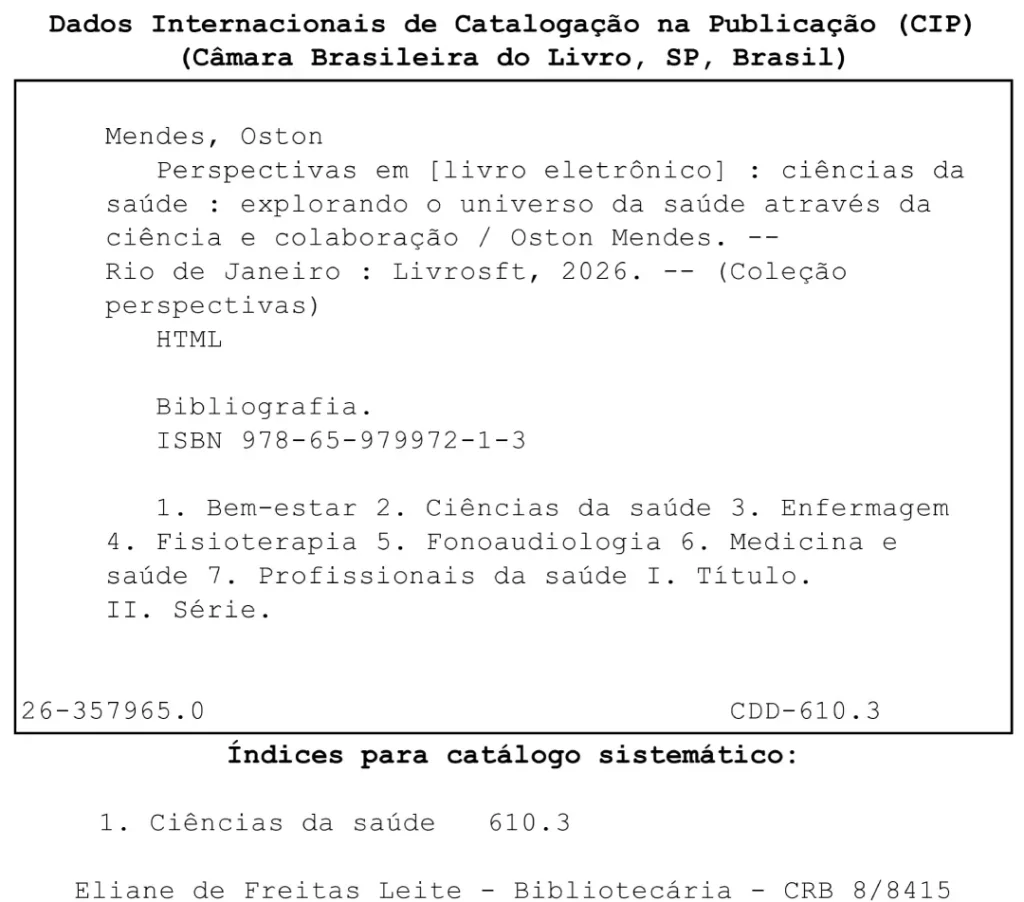 Dados Internacionais de Catalogação na Publicação (CIP)
(Câmara Brasileira do Livro, SP, Brasil)

Mendes, Oston
Perspectivas em [livro eletrônico] : ciências da saúde : explorando o universo da saúde através da ciência e colaboração / Oston Mendes. -- Rio de Janeiro : Livrosft, 2026. -- (Coleção perspectivas)
HTML

Bibliografia.
ISBN 978-65-979972-1-3

1. Bem-estar 2. Ciências da saúde 3. Enfermagem 4. Fisioterapia 5. Fonoaudiologia 6. Medicina e saúde 7. Profissionais da saúde I. Título. II. Série.

26-357965.0 CDD-610.3

Índices para catálogo sistemático:

1. Ciências da saúde 610.3

Eliane de Freitas Leite - Bibliotecária - CRB 8/8415